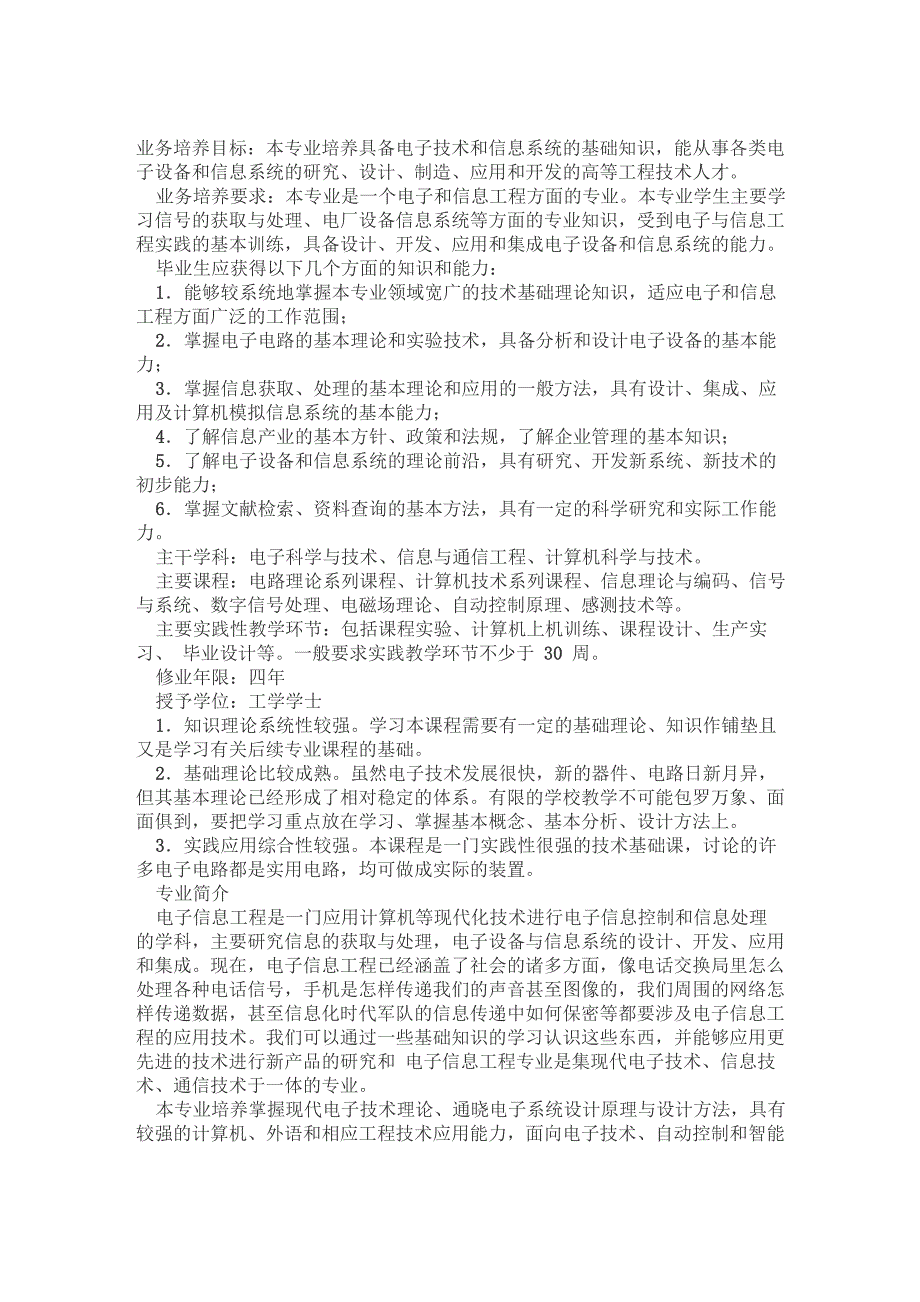 业务培养目标：本专业培养具备电子技术和信息系统的基础知识，能从事各类电子设备和信息系统的研究、设计、制造、应用和开发的高等工程技术人才。

业务培养要求：本专业是一个电子和信息工程方面的专业。本专业学生主要学习信号的获取与处理、电厂设备信息系统等方面的专业知识，受到电子与信息工程实践的基本训练，具备设计、开发、应用和集成电子设备和信息系统的能力。

毕业生应获得以下几个方面的知识和能力：

1．能够较系统地掌握本专业领域宽广的技术基础理论知识，适应电子和信息工程方面广泛的工作范围；

2．掌握电子电路的基本理论和实验技术，具备分析和设计电子设备的基本能力；

3．掌握信息获取、处理的基本理论和应用的一般方法，具有设计、集成、应用及计算机模拟信息系统的基本能力；

4．了解信息产业的基本方针、政策和法规，了解企业管理的基本知识；

5．了解电子设备和信息系统的理论前沿，具有研究、开发新系统、新技术的初步能力；

6．掌握文献检索、资料查询的基本方法，具有一定的科学研究和实际工作能力。

主干学科：电子科学与技术、信息与通信工程、计算机科学与技术。

主要课程：电路理论系列课程、计算机技术系列课程、信息理论与编码、信号与系统、数字信号处理、电磁场理论、自动控制原理、感测技术等。

主要实践性教学环节：包括课程实验、计算机上机训练、课程设计、生产实习、 毕业设计等。一般要求实践教学环节不少于 30 周。

修业年限：四年

授予学位：工学学士

1．知识理论系统性较强。学习本课程需要有一定的基础理论、知识作铺垫且又是学习有关后续专业课程的基础。

2．基础理论比较成熟。虽然电子技术发展很快，新的器件、电路日新月异，但其基本理论已经形成了相对稳定的体系。有限的学校教学不可能包罗万象、面面俱到，要把学习重点放在学习、掌握基本概念、基本分析、设计方法上。

3．实践应用综合性较强。本课程是一门实践性很强的技术基础课，讨论的许多电子电路都是实用电路，均可做成实际的装置。

专业简介

电子信息工程是一门应用计算机等现代化技术进行电子信息控制和信息处理的学科，主要研究信息的获取与处理，电子设备与信息系统的设计、开发、应用和集成。现在，电子信息工程已经涵盖了社会的诸多方面，像电话交换局里怎么处理各种电话信号，手机是怎样传递我们的声音甚至图像的，我们周围的网络怎样传递数据，甚至信息化时代军队的信息传递中如何保密等都要涉及电子信息工程的应用技术。我们可以通过一些基础知识的学习认识这些东西，并能够应用更先进的技术进行新产品的研究和 电子信息工程专业是集现代电子技术、信息技术、通信技术于一体的专业。

本专业培养掌握现代电子技术理论、通晓电子系统设计原理与设计方法，具有较强的计算机、外语和相应工程技术应用能力，面向电子技术、自动控制和智能